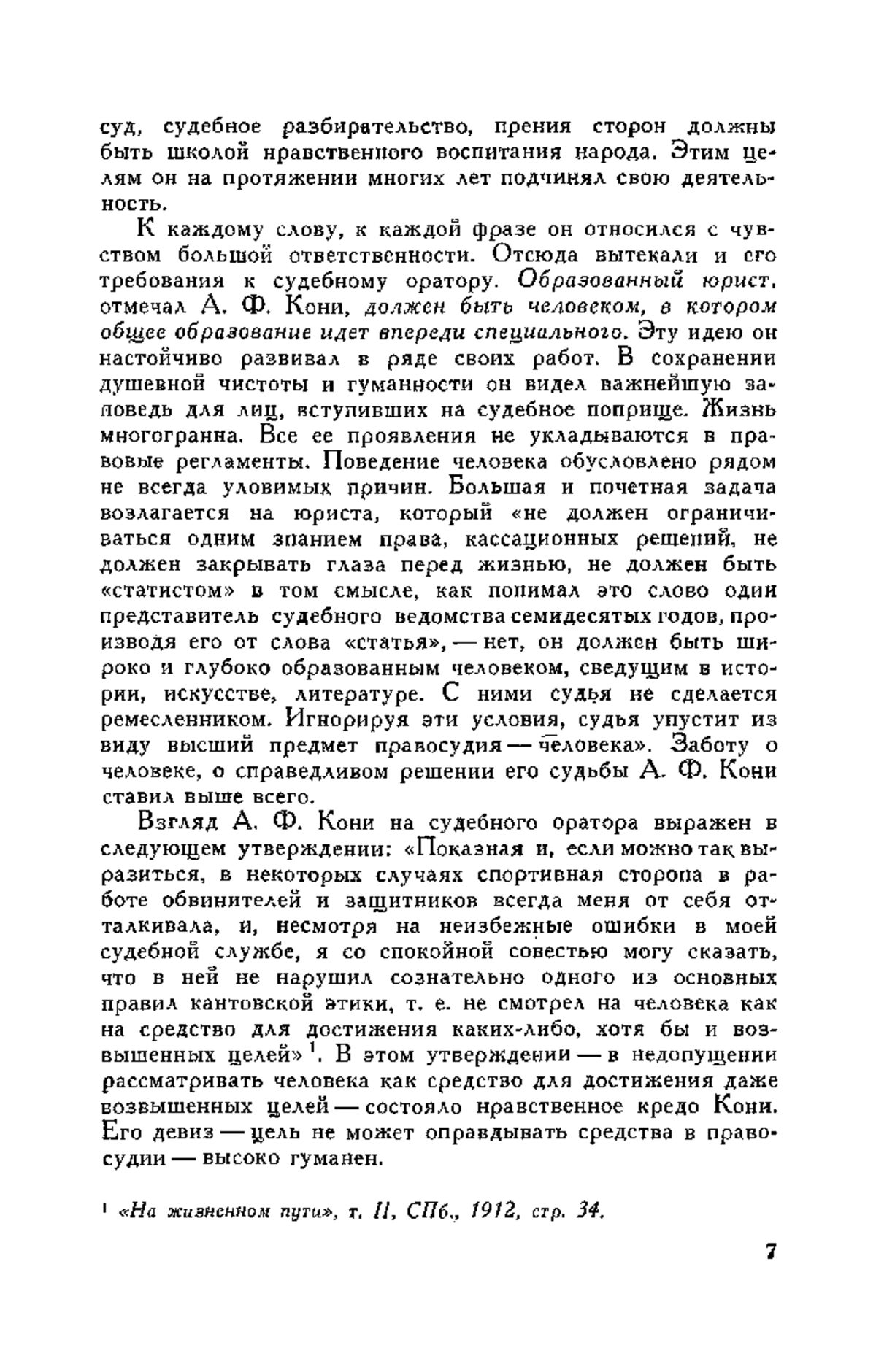 суд, судебное разбирательство, прения сторон должны быть школой нравственного воспитания народа. Этим целям он на протяжении многих лет подчинял свою деятельность.

К каждому слову, к каждой фразе он относился с чувством большой ответственности. Отсюда вытекали и его требования к судебному оратору. Образованный юрист, отмечал А. Ф. Кони, должен быть человеком, в котором общее образование идет впереди специального. Эту идею он настойчиво развивал в ряде своих работ. В сохранении душевной чистоты и гуманности он видел важнейшую заповедь для лиц, вступивших на судебное поприще. Жизнь многогранна. Все ее проявления не укладываются в правовые регламенты. Поведение человека обусловлено рядом не всегда уловимых причин. Большая и почетная задача возлагается на юриста, который «не должен ограничиваться одним знанием права, кассационных решений, не должен закрывать глаза перед жизнью, не должен быть «статистом» в том смысле, как понимал это слово один представитель судебного ведомства семидесятых годов, производя его от слова «статья», — нет, он должен быть широко и глубоко образованным человеком, сведущим в истории, искусстве, литературе. С ними судья не сделается ремесленником. Игнорируя эти условия, судья упустит из виду высший предмет правосудия — человека». Заботу о человеке, о справедливом решении его судьбы А. Ф. Кони ставил выше всего.

Взгляд А. Ф. Кони на судебного оратора выражен в следующем утверждении: «Показная и, если можно так выразиться, в некоторых случаях спортивная сторона в работе обвинителей и защитников всегда меня от себя отталкивала, и, несмотря на неизбежные ошибки в моей судебной службе, я со спокойной совестью могу сказать, что в ней не нарушил сознательно одного из основных правил кантовской этики, т. е. не смотрел на человека как на средство для достижения каких-либо, хотя бы и возвышенных целей»$^1$. В этом утверждении — в недопущении рассматривать человека как средство для достижения даже возвышенных целей — состояло нравственное кредо Кони. Его девиз — цель не может оправдывать средства в правосудии — высоко гуманен.

$^1$ «На жизненном пути», т. II, СПб., 1912, стр. 34.

7